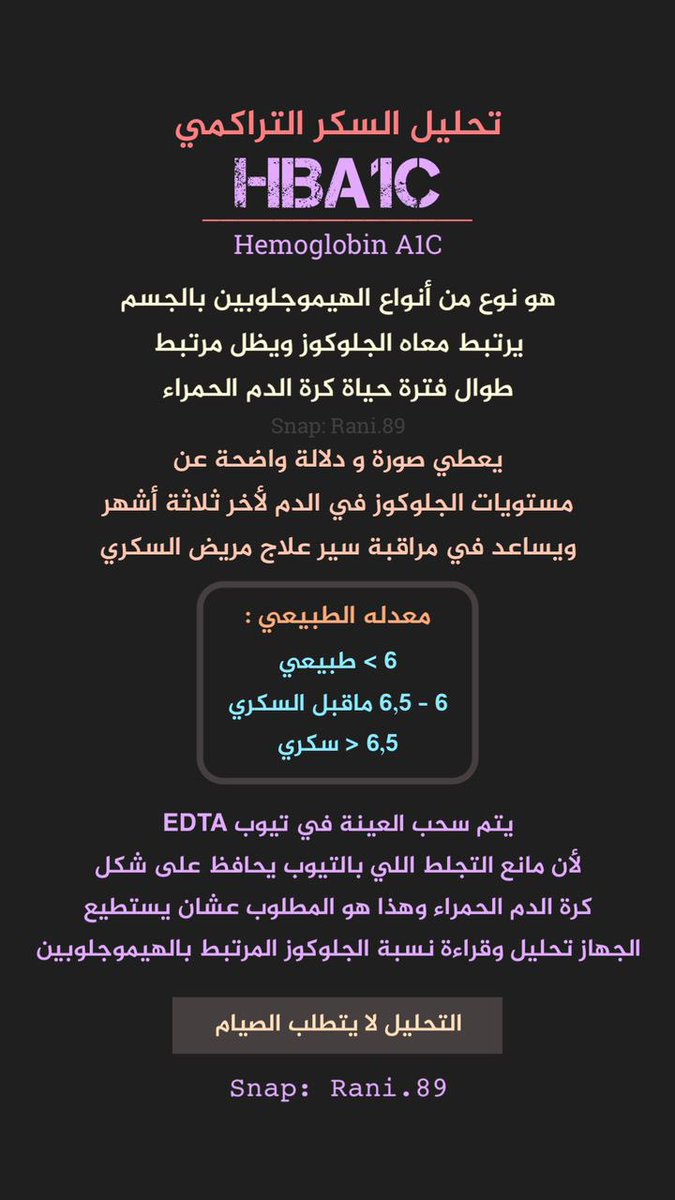 تحليل السكر التراكمي
HBA1C
Hemoglobin A1C

هو نوع من أنواع الهيموجلوبين بالجسم
يرتبط معاه الجلوكوز ويظل مرتبط
طوال فترة حياة كرة الدم الحمراء

Snap: Rani.89

يعطي صورة و دلالة واضحة عن
مستويات الجلوكوز في الدم لأخر ثلاثة أشهر
ويساعد في مراقبة سير علاج مريض السكري

معدله الطبيعي :
6 > طبيعي
6 - 6,5 ماقبل السكري
6,5 < سكري

يتم سحب العينة في تيوب EDTA
لأن مانع التجلط اللي بالتيوب يحافظ على شكل
كرة الدم الحمراء وهذا هو المطلوب عشان يستطيع
الجهاز تحليل وقراءة نسبة الجلوكوز المرتبط بالهيموجلوبين

التحليل لا يتطلب الصيام

Snap: Rani.89